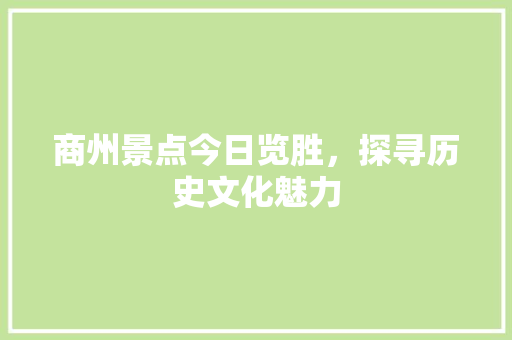 商州景点今日览胜，探寻历史文化魅力